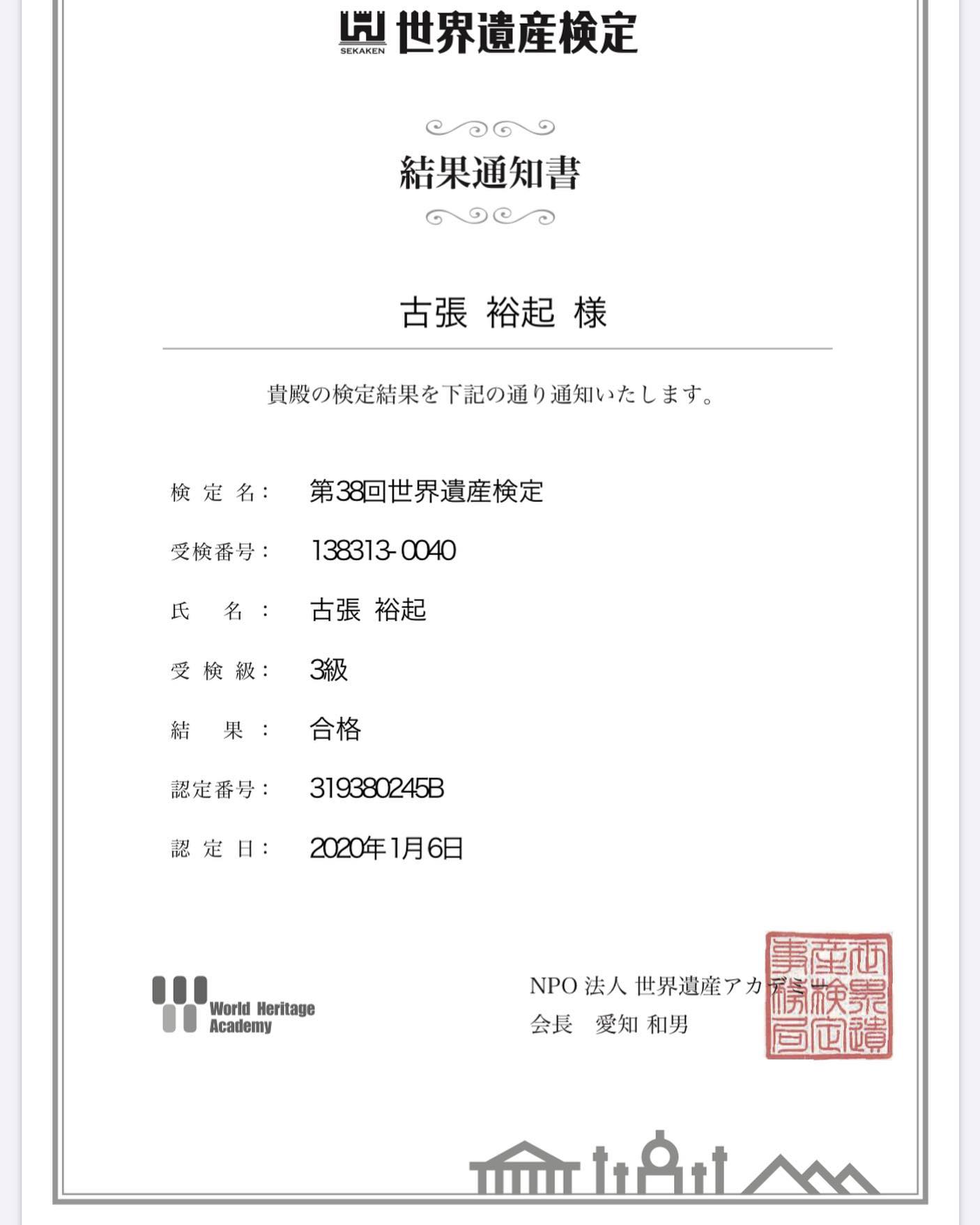 SEKAKEN 世界遺産検定

結果通知書

古張 裕起 様

貴殿の検定結果を下記の通り通知いたします。

検定名： 第38回世界遺産検定

受検番号： 138313-0040

氏名： 古張 裕起

受検級： 3級

結果： 合格

認定番号： 319380245B

認定日： 2020年1月6日

World Heritage Academy

NPO 法人 世界遺産アカデミー
会長 愛知 和男

世界遺産検定事務局